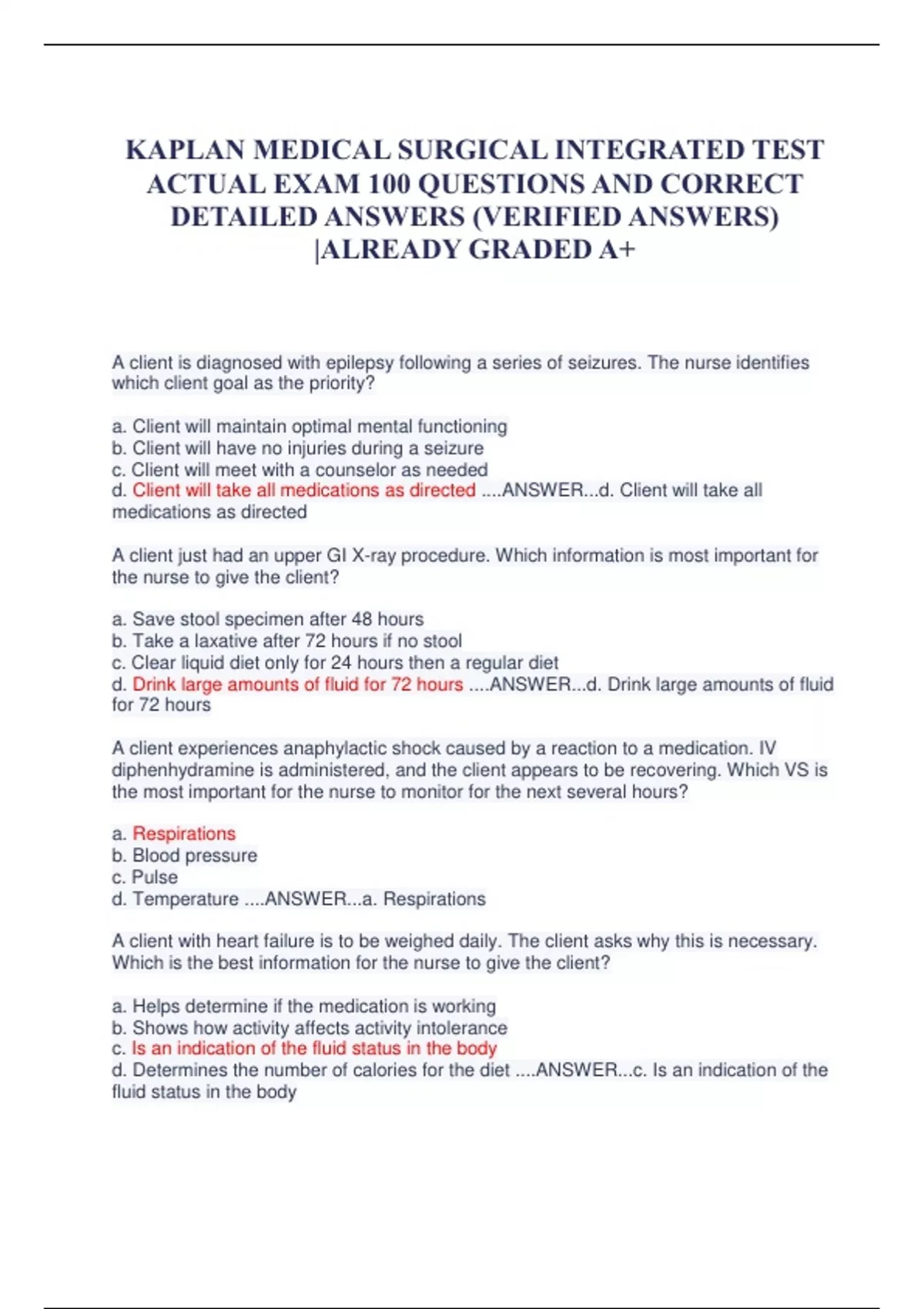 KAPLAN MEDICAL SURGICAL INTEGRATED TEST ACTUAL EXAM 100 QUESTIONS AND CORRECT DETAILED ANSWERS (VERIFIED ANSWERS) |ALREADY GRADED A+

A client is diagnosed with epilepsy following a series of seizures. The nurse identifies which client goal as the priority?

a. Client will maintain optimal mental functioning
b. Client will have no injuries during a seizure
c. Client will meet with a counselor as needed
d. Client will take all medications as directed ....ANSWER...d. Client will take all medications as directed

A client just had an upper GI X-ray procedure. Which information is most important for the nurse to give the client?

a. Save stool specimen after 48 hours
b. Take a laxative after 72 hours if no stool
c. Clear liquid diet only for 24 hours then a regular diet
d. Drink large amounts of fluid for 72 hours ....ANSWER...d. Drink large amounts of fluid for 72 hours

A client experiences anaphylactic shock caused by a reaction to a medication. IV diphenhydramine is administered, and the client appears to be recovering. Which VS is the most important for the nurse to monitor for the next several hours?

a. Respirations
b. Blood pressure
c. Pulse
d. Temperature ....ANSWER...a. Respirations

A client with heart failure is to be weighed daily. The client asks why this is necessary. Which is the best information for the nurse to give the client?

a. Helps determine if the medication is working
b. Shows how activity affects activity intolerance
c. Is an indication of the fluid status in the body
d. Determines the number of calories for the diet ....ANSWER...c. Is an indication of the fluid status in the body